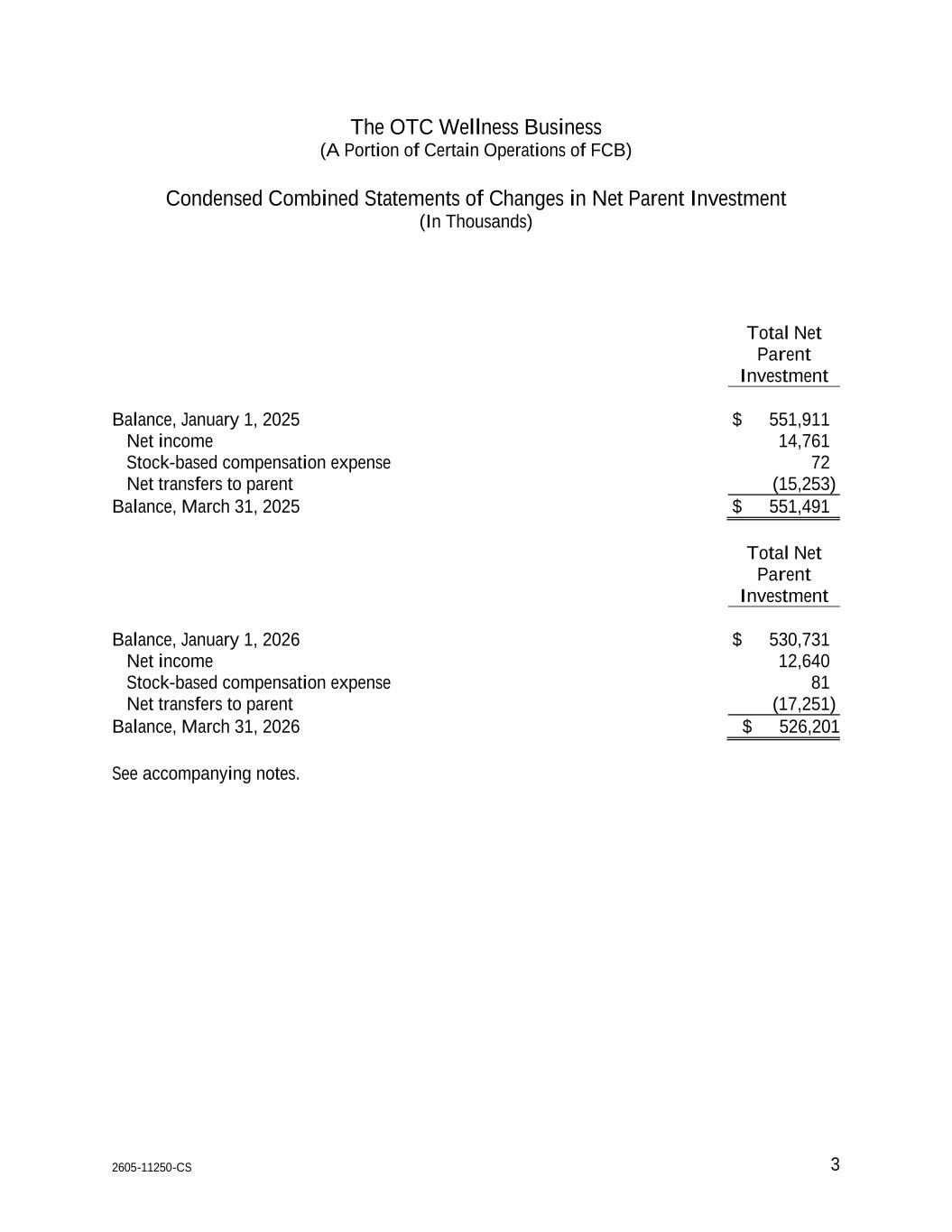 The OTC Wellness Business
(A Portion of Certain Operations of FCB)

Condensed Combined Statements of Changes in Net Parent Investment
(In Thousands)

| | Total Net Parent Investment |
|---|---|
| Balance, January 1, 2025 | $ 551,911 |
| Net income | 14,761 |
| Stock-based compensation expense | 72 |
| Net transfers to parent | (15,253) |
| Balance, March 31, 2025 | $ 551,491 |

| | Total Net Parent Investment |
|---|---|
| Balance, January 1, 2026 | $ 530,731 |
| Net income | 12,640 |
| Stock-based compensation expense | 81 |
| Net transfers to parent | (17,251) |
| Balance, March 31, 2026 | $ 526,201 |

See accompanying notes.

2605-11250-CS

3